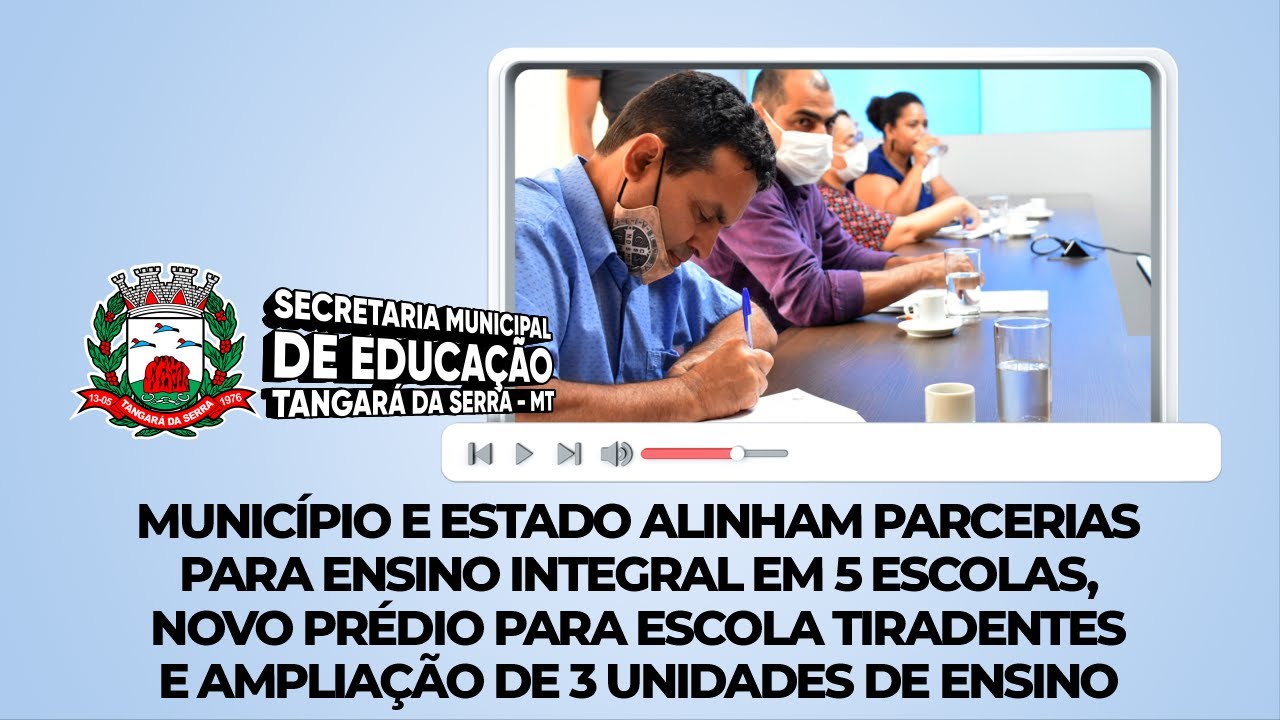 13-05 TANGARÁ DA SERRA 1976

SECRETARIA MUNICIPAL DE EDUCAÇÃO TANGARÁ DA SERRA - MT

MUNICÍPIO E ESTADO ALINHAM PARCERIAS PARA ENSINO INTEGRAL EM 5 ESCOLAS, NOVO PRÉDIO PARA ESCOLA TIRADENTES E AMPLIAÇÃO DE 3 UNIDADES DE ENSINO